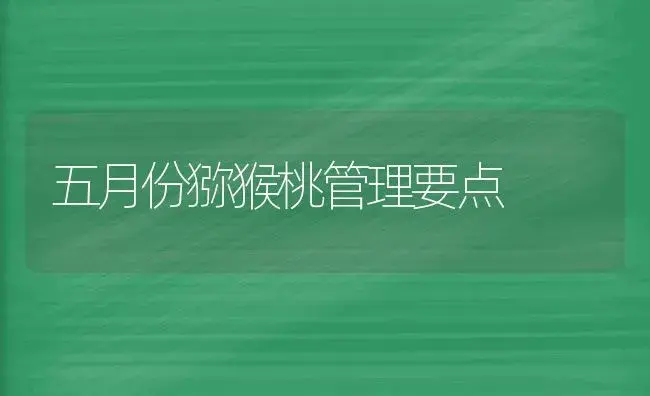 五月份猕猴桃管理要点